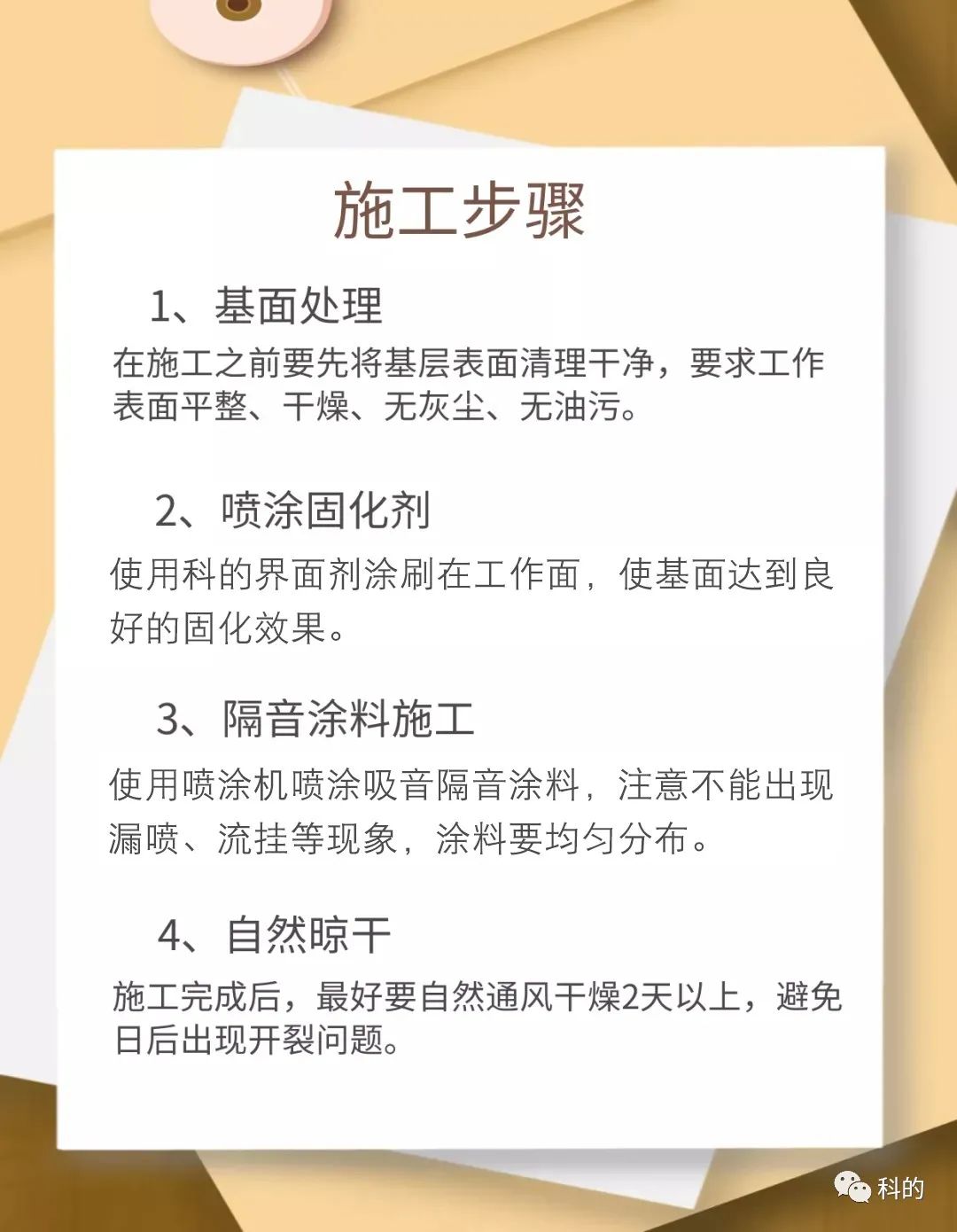 施工步骤

1、基面处理

在施工之前要先将基层表面清理干净，要求工作表面平整、干燥、无灰尘、无油污。

2、喷涂固化剂

使用科的界面剂涂刷在工作面，使基面达到良好的固化效果。

3、隔音涂料施工

使用喷涂机喷涂吸音隔音涂料，注意不能出现漏喷、流挂等现象，涂料要均匀分布。

4、自然晾干

施工完成后，最好要自然通风干燥2天以上，避免日后出现开裂问题。

科的